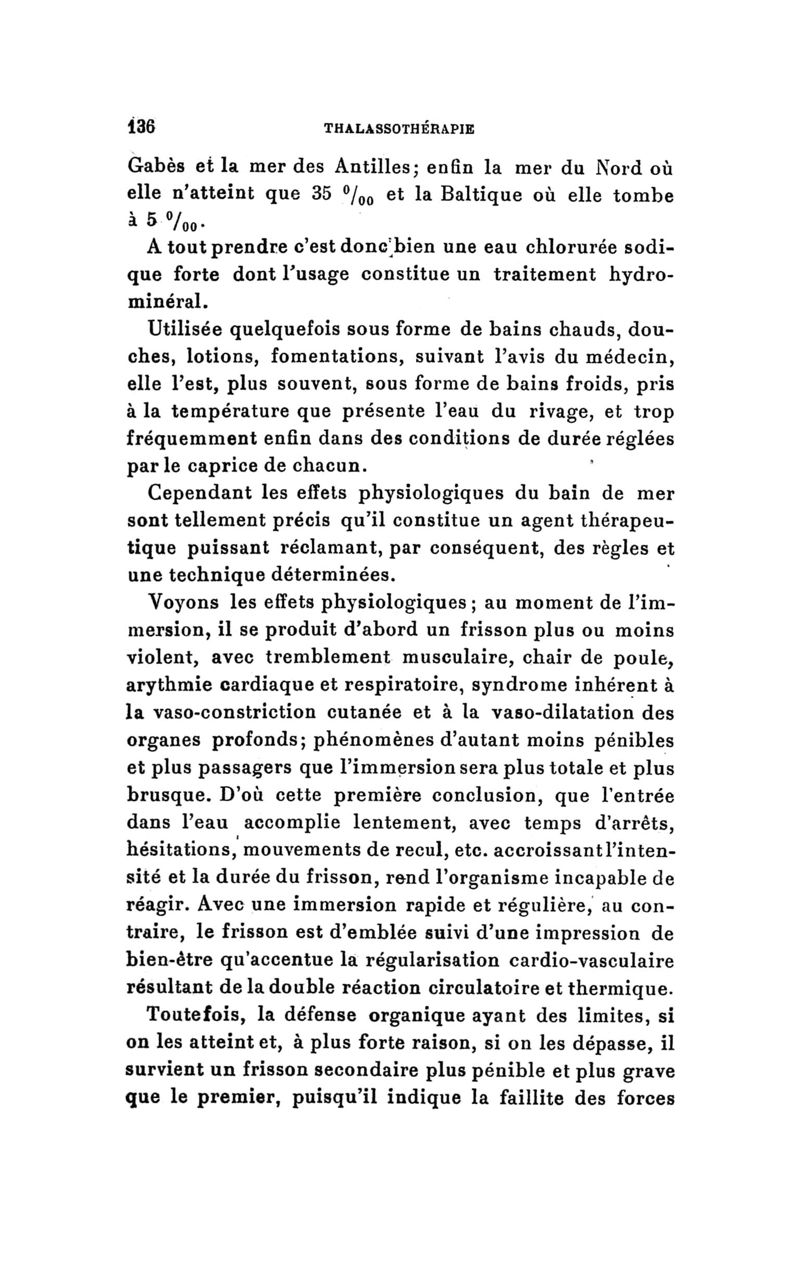 136 THALASSOTHÉRAPIE

Gabès et la mer des Antilles; enfin la mer du Nord où elle n'atteint que 35 $^0/_{00}$ et la Baltique où elle tombe à 5 $^0/_{00}$.

A tout prendre c'est donc bien une eau chlorurée sodique forte dont l'usage constitue un traitement hydrominéral.

Utilisée quelquefois sous forme de bains chauds, douches, lotions, fomentations, suivant l'avis du médecin, elle l'est, plus souvent, sous forme de bains froids, pris à la température que présente l'eau du rivage, et trop fréquemment enfin dans des conditions de durée réglées par le caprice de chacun.

Cependant les effets physiologiques du bain de mer sont tellement précis qu'il constitue un agent thérapeutique puissant réclamant, par conséquent, des règles et une technique déterminées.

Voyons les effets physiologiques; au moment de l'immersion, il se produit d'abord un frisson plus ou moins violent, avec tremblement musculaire, chair de poule, arythmie cardiaque et respiratoire, syndrome inhérent à la vaso-constriction cutanée et à la vaso-dilatation des organes profonds; phénomènes d'autant moins pénibles et plus passagers que l'immersion sera plus totale et plus brusque. D'où cette première conclusion, que l'entrée dans l'eau accomplie lentement, avec temps d'arrêts, hésitations, mouvements de recul, etc. accroissant l'intensité et la durée du frisson, rend l'organisme incapable de réagir. Avec une immersion rapide et régulière, au contraire, le frisson est d'emblée suivi d'une impression de bien-être qu'accentue la régularisation cardio-vasculaire résultant de la double réaction circulatoire et thermique.

Toutefois, la défense organique ayant des limites, si on les atteint et, à plus forte raison, si on les dépasse, il survient un frisson secondaire plus pénible et plus grave que le premier, puisqu'il indique la faillite des forces